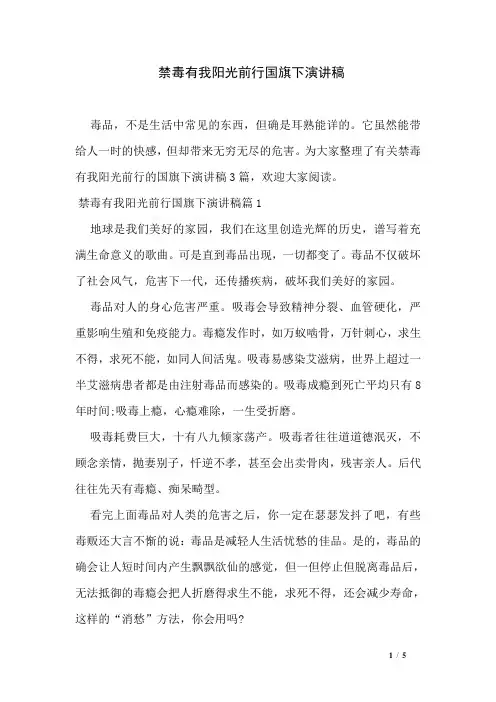 禁毒有我阳光前行国旗下演讲稿

毒品，不是生活中常见的东西，但确是耳熟能详的。它虽然能带给人一时的快感，但却带来无穷无尽的危害。为大家整理了有关禁毒有我阳光前行的国旗下演讲稿3篇，欢迎大家阅读。

禁毒有我阳光前行国旗下演讲稿篇1

地球是我们美好的家园，我们在这里创造光辉的历史，谱写着充满生命意义的歌曲。可是直到毒品出现，一切都变了。毒品不仅破坏了社会风气，危害下一代，还传播疾病，破坏我们美好的家园。

毒品对人的身心危害严重。吸毒会导致精神分裂、血管硬化，严重影响生殖和免疫能力。毒瘾发作时，如万蚁啮骨，万针刺心，求生不得，求死不能，如同人间活鬼。吸毒易感染艾滋病，世界上超过一半艾滋病患者都是由注射毒品而感染的。吸毒成瘾到死亡平均只有8年时间;吸毒上瘾，心瘾难除，一生受折磨。

吸毒耗费巨大，十有八九倾家荡产。吸毒者往往道德泯灭，不顾念亲情，抛妻别子，忤逆不孝，甚至会出卖骨肉，残害亲人。后代往往先天有毒瘾、痴呆畸型。

看完上面毒品对人类的危害之后，你一定在瑟瑟发抖了吧，有些毒贩还大言不惭的说：毒品是减轻人生活忧愁的佳品。是的，毒品的确会让人短时间内产生飘飘欲仙的感觉，但一但停止但脱离毒品后，无法抵御的毒瘾会把人折磨得求生不能，求死不得，还会减少寿命，这样的“消愁”方法，你会用吗?

1 / 5